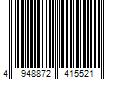 4 948872 415521